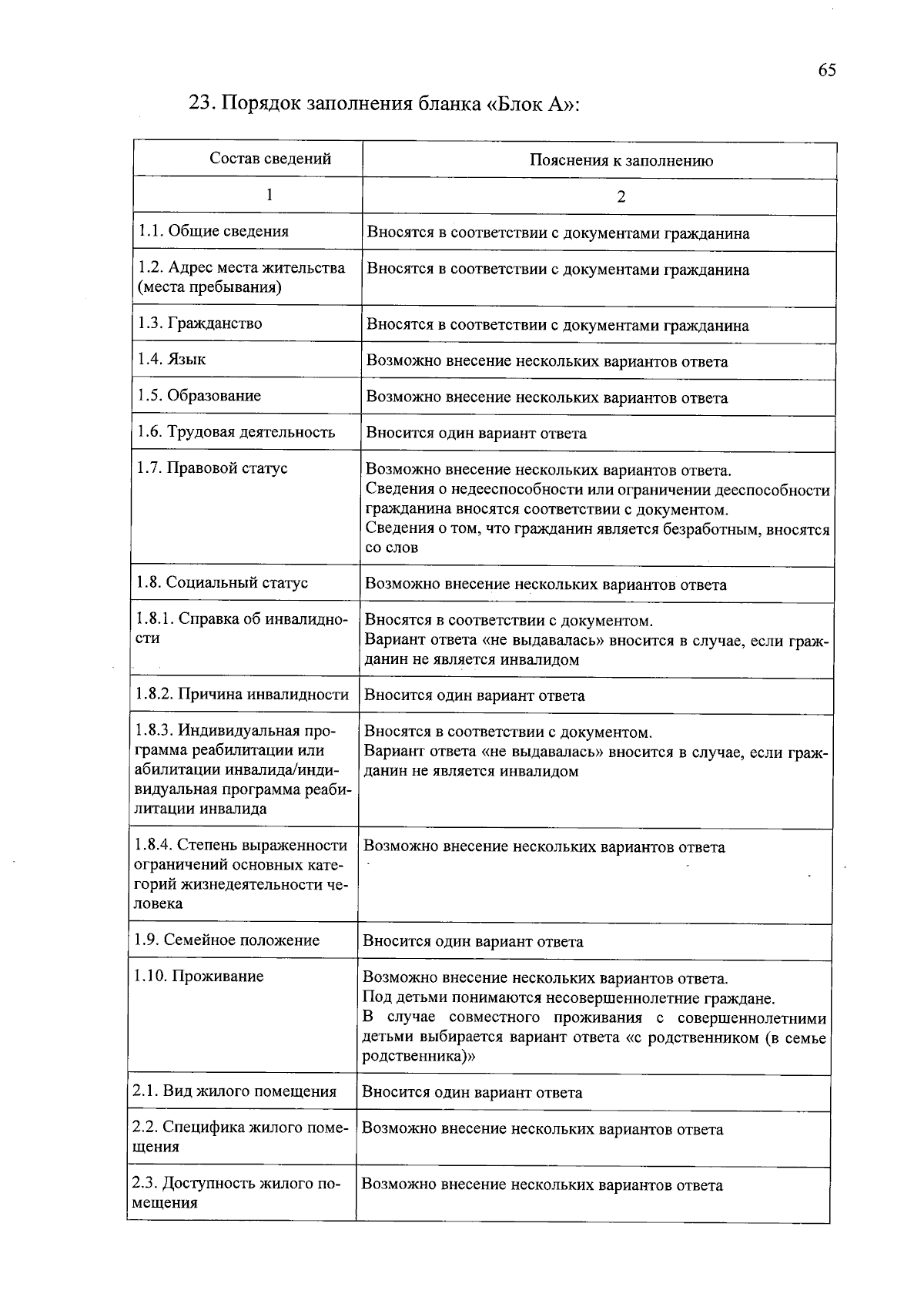 65

23. Порядок заполнения бланка «Блок А»:

| Состав сведений | Пояснения к заполнению |
|---|---|
| 1 | 2 |
| 1.1. Общие сведения | Вносятся в соответствии с документами гражданина |
| 1.2. Адрес места жительства (места пребывания) | Вносятся в соответствии с документами гражданина |
| 1.3. Гражданство | Вносятся в соответствии с документами гражданина |
| 1.4. Язык | Возможно внесение нескольких вариантов ответа |
| 1.5. Образование | Возможно внесение нескольких вариантов ответа |
| 1.6. Трудовая деятельность | Вносится один вариант ответа |
| 1.7. Правовой статус | Возможно внесение нескольких вариантов ответа. Сведения о недееспособности или ограничении дееспособности гражданина вносятся соответствии с документом. Сведения о том, что гражданин является безработным, вносятся со слов |
| 1.8. Социальный статус | Возможно внесение нескольких вариантов ответа |
| 1.8.1. Справка об инвалидности | Вносятся в соответствии с документом. Вариант ответа «не выдавалась» вносится в случае, если гражданин не является инвалидом |
| 1.8.2. Причина инвалидности | Вносится один вариант ответа |
| 1.8.3. Индивидуальная программа реабилитации или абилитации инвалида/индивидуальная программа реабилитации инвалида | Вносятся в соответствии с документом. Вариант ответа «не выдавалась» вносится в случае, если гражданин не является инвалидом |
| 1.8.4. Степень выраженности ограничений основных категорий жизнедеятельности человека | Возможно внесение нескольких вариантов ответа |
| 1.9. Семейное положение | Вносится один вариант ответа |
| 1.10. Проживание | Возможно внесение нескольких вариантов ответа. Под детьми понимаются несовершеннолетние граждане. В случае совместного проживания с совершеннолетними детьми выбирается вариант ответа «с родственником (в семье родственника)» |
| 2.1. Вид жилого помещения | Вносится один вариант ответа |
| 2.2. Специфика жилого помещения | Возможно внесение нескольких вариантов ответа |
| 2.3. Доступность жилого помещения | Возможно внесение нескольких вариантов ответа |